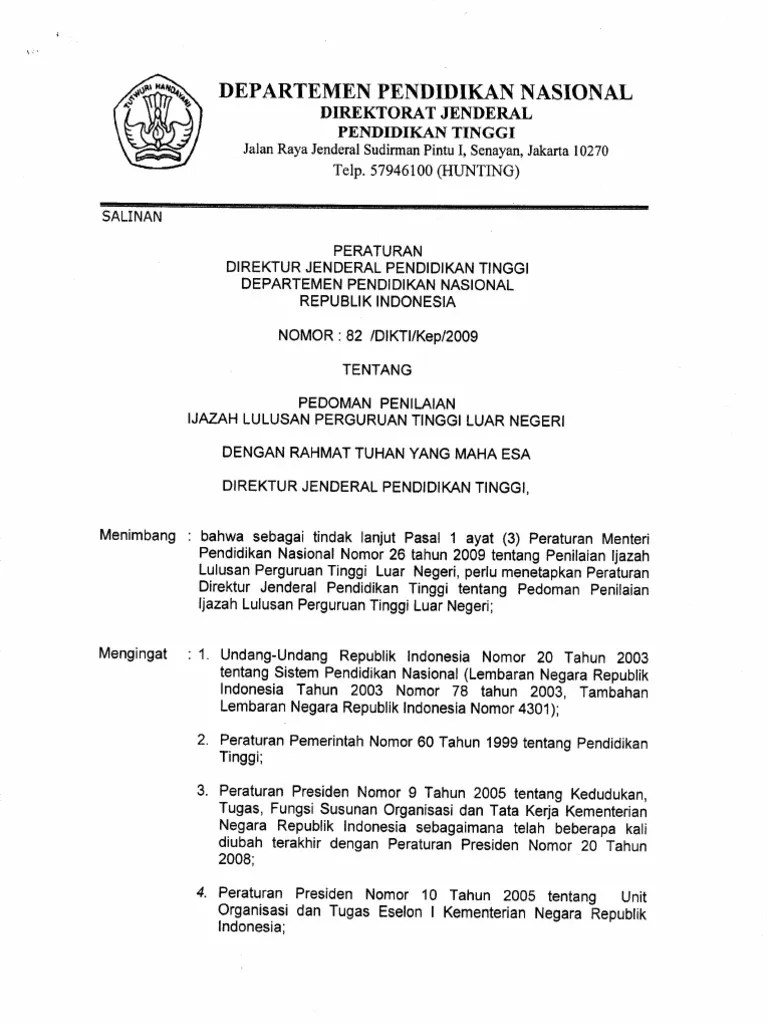 TUT WURI HANDAYANI

DEPARTEMEN PENDIDIKAN NASIONAL
DIREKTORAT JENDERAL
PENDIDIKAN TINGGI
Jalan Raya Jenderal Sudirman Pintu I, Senayan, Jakarta 10270
Telp. 57946100 (HUNTING)

SALINAN

PERATURAN
DIREKTUR JENDERAL PENDIDIKAN TINGGI
DEPARTEMEN PENDIDIKAN NASIONAL
REPUBLIK INDONESIA

NOMOR : 82 /DIKTI/Kep/2009

TENTANG

PEDOMAN PENILAIAN
IJAZAH LULUSAN PERGURUAN TINGGI LUAR NEGERI

DENGAN RAHMAT TUHAN YANG MAHA ESA

DIREKTUR JENDERAL PENDIDIKAN TINGGI,

Menimbang : bahwa sebagai tindak lanjut Pasal 1 ayat (3) Peraturan Menteri Pendidikan Nasional Nomor 26 tahun 2009 tentang Penilaian Ijazah Lulusan Perguruan Tinggi Luar Negeri, perlu menetapkan Peraturan Direktur Jenderal Pendidikan Tinggi tentang Pedoman Penilaian Ijazah Lulusan Perguruan Tinggi Luar Negeri;

Mengingat : 1. Undang-Undang Republik Indonesia Nomor 20 Tahun 2003 tentang Sistem Pendidikan Nasional (Lembaran Negara Republik Indonesia Tahun 2003 Nomor 78 tahun 2003, Tambahan Lembaran Negara Republik Indonesia Nomor 4301);

2. Peraturan Pemerintah Nomor 60 Tahun 1999 tentang Pendidikan Tinggi;

3. Peraturan Presiden Nomor 9 Tahun 2005 tentang Kedudukan, Tugas, Fungsi Susunan Organisasi dan Tata Kerja Kementerian Negara Republik Indonesia sebagaimana telah beberapa kali diubah terakhir dengan Peraturan Presiden Nomor 20 Tahun 2008;

4. Peraturan Presiden Nomor 10 Tahun 2005 tentang Unit Organisasi dan Tugas Eselon I Kementerian Negara Republik Indonesia;